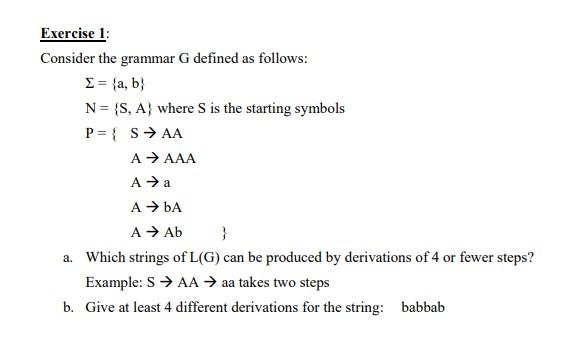 Exercise 1:

Consider the grammar G defined as follows:

$\Sigma = \{a, b\}$

$N = \{S, A\}$ where S is the starting symbols

$P = \{$ $S \rightarrow AA$

$A \rightarrow AAA$

$A \rightarrow a$

$A \rightarrow bA$

$A \rightarrow Ab$ $\}$

a. Which strings of L(G) can be produced by derivations of 4 or fewer steps?
Example: $S \rightarrow AA \rightarrow aa$ takes two steps

b. Give at least 4 different derivations for the string: babbab